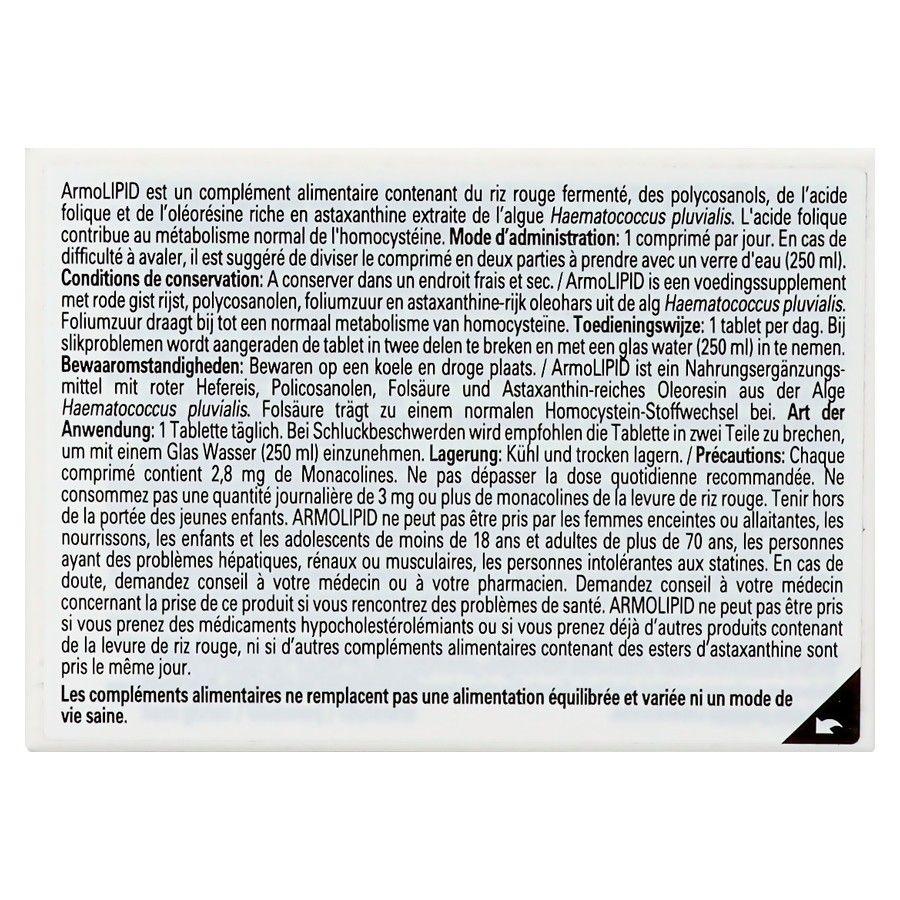 ArmoLIPID est un complément alimentaire contenant du riz rouge fermenté, des polycosanols, de l'acide folique et de l'oléorésine riche en astaxanthine extraite de l'algue Haematococcus pluvialis. L'acide folique contribue au métabolisme normal de l'homocystéine. Mode d'administration: 1 comprimé par jour. En cas de difficulté à avaler, il est suggéré de diviser le comprimé en deux parties à prendre avec un verre d'eau (250 ml). Conditions de conservation: A conserver dans un endroit frais et sec. / ArmoLIPID is een voedingssupplement met rode gist rijst, polycosanolen, foliumzuur en astaxanthine-rijk oleohars uit de alg Haematococcus pluvialis. Foliumzuur draagt bij tot een normaal metabolisme van homocysteïne. Toedieningswijze: 1 tablet per dag. Bij slikproblemen wordt aangeraden de tablet in twee delen te breken en met een glas water (250 ml) in te nemen. Bewaaromstandigheden: Bewaren op een koele en droge plaats. / ArmoLIPID ist ein Nahrungsergänzungsmittel mit roter Hefereis, Policosanolen, Folsäure und Astaxanthin-reiches Oleoresin aus der Alge Haematococcus pluvialis. Folsäure trägt zu einem normalen Homocystein-Stoffwechsel bei. Art der Anwendung: 1 Tablette täglich. Bei Schluckbeschwerden wird empfohlen die Tablette in zwei Teile zu brechen, um mit einem Glas Wasser (250 ml) einzunehmen. Lagerung: Kühl und trocken lagern. / Précautions: Chaque comprimé contient 2,8 mg de Monacolines. Ne pas dépasser la dose quotidienne recommandée. Ne consommez pas une quantité journalière de 3 mg ou plus de monacolines de la levure de riz rouge. Tenir hors de la portée des jeunes enfants. ARMOLIPID ne peut pas être pris par les femmes enceintes ou allaitantes, les nourrissons, les enfants et les adolescents de moins de 18 ans et adultes de plus de 70 ans, les personnes ayant des problèmes hépatiques, rénaux ou musculaires, les personnes intolérantes aux statines. En cas de doute, demandez conseil à votre médecin ou à votre pharmacien. Demandez conseil à votre médecin concernant la prise de ce produit si vous rencontrez des problèmes de santé. ARMOLIPID ne peut pas être pris si vous prenez des médicaments hypocholestérolémiants ou si vous prenez déjà d'autres produits contenant de la levure de riz rouge, ni si d'autres compléments alimentaires contenant des esters d'astaxanthine sont pris le même jour.

Les compléments alimentaires ne remplacent pas une alimentation équilibrée et variée ni un mode de vie saine.